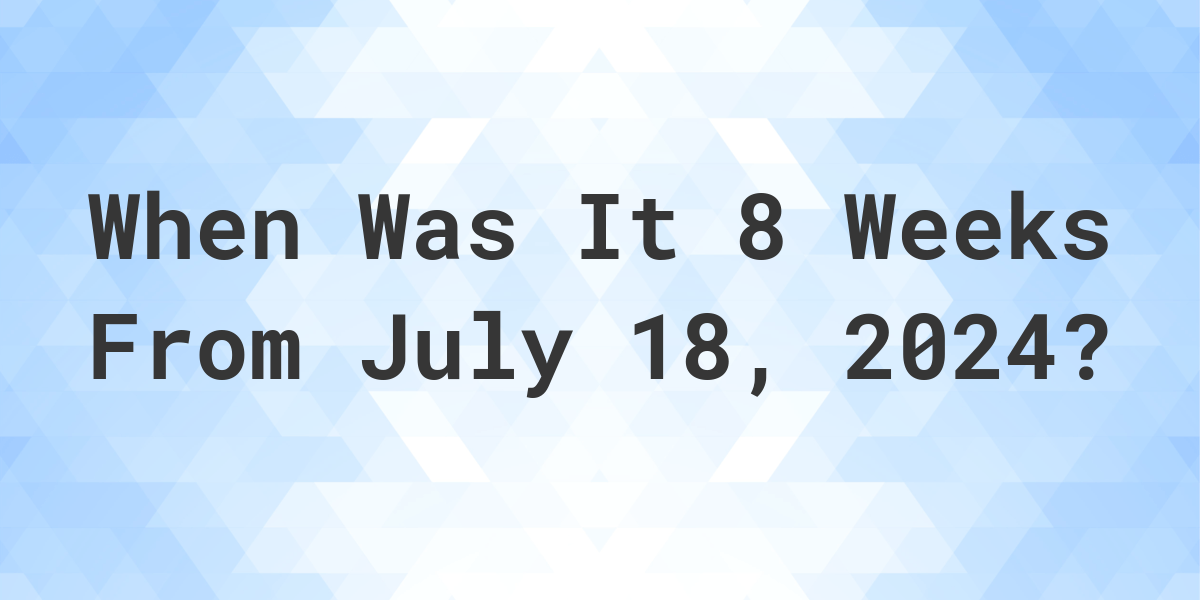 When Was It 8 Weeks From July 18, 2024?